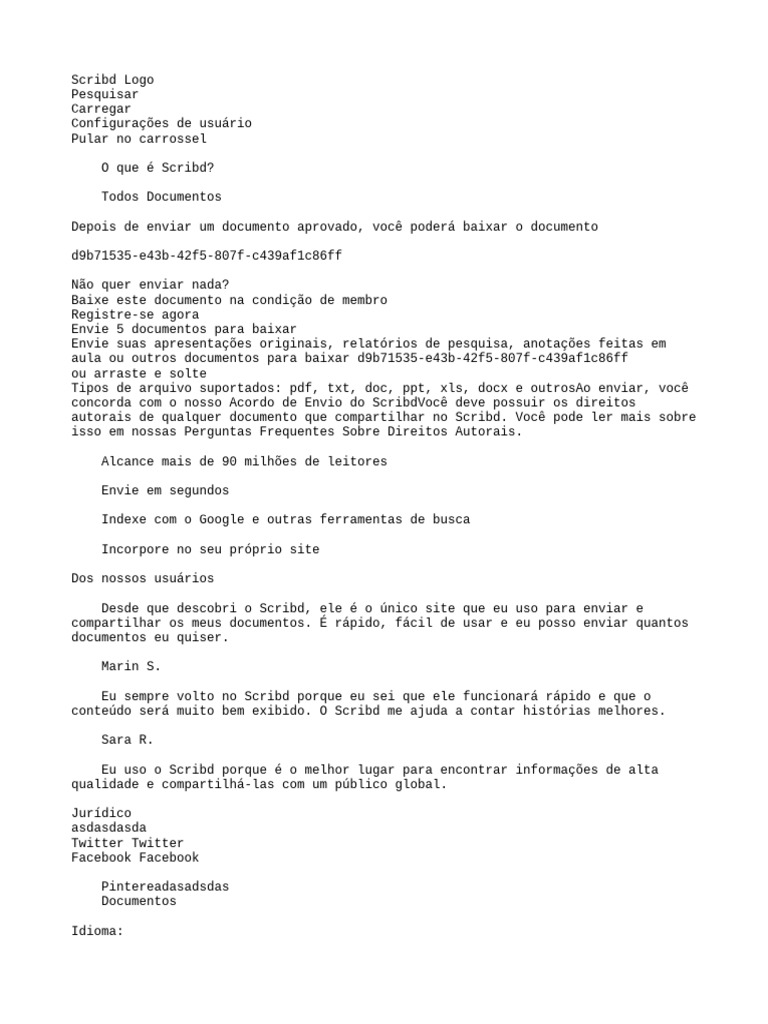 Scribd Logo
Pesquisar
Carregar
Configurações de usuário
Pular no carrossel

O que é Scribd?

Todos Documentos

Depois de enviar um documento aprovado, você poderá baixar o documento

d9b71535-e43b-42f5-807f-c439af1c86ff

Não quer enviar nada?
Baixe este documento na condição de membro
Registre-se agora
Envie 5 documentos para baixar
Envie suas apresentações originais, relatórios de pesquisa, anotações feitas em aula ou outros documentos para baixar d9b71535-e43b-42f5-807f-c439af1c86ff
ou arraste e solte
Tipos de arquivo suportados: pdf, txt, doc, ppt, xls, docx e outrosAo enviar, você concorda com o nosso Acordo de Envio do ScribdVocê deve possuir os direitos autorais de qualquer documento que compartilhar no Scribd. Você pode ler mais sobre isso em nossas Perguntas Frequentes Sobre Direitos Autorais.

Alcance mais de 90 milhões de leitores

Envie em segundos

Indexe com o Google e outras ferramentas de busca

Incorpore no seu próprio site

Dos nossos usuários

Desde que descobri o Scribd, ele é o único site que eu uso para enviar e compartilhar os meus documentos. É rápido, fácil de usar e eu posso enviar quantos documentos eu quiser.

Marin S.

Eu sempre volto no Scribd porque eu sei que ele funcionará rápido e que o conteúdo será muito bem exibido. O Scribd me ajuda a contar histórias melhores.

Sara R.

Eu uso o Scribd porque é o melhor lugar para encontrar informações de alta qualidade e compartilhá-las com um público global.

Jurídico
asdasdasda
Twitter Twitter
Facebook Facebook

Pintereadasadsdas
Documentos

Idioma: